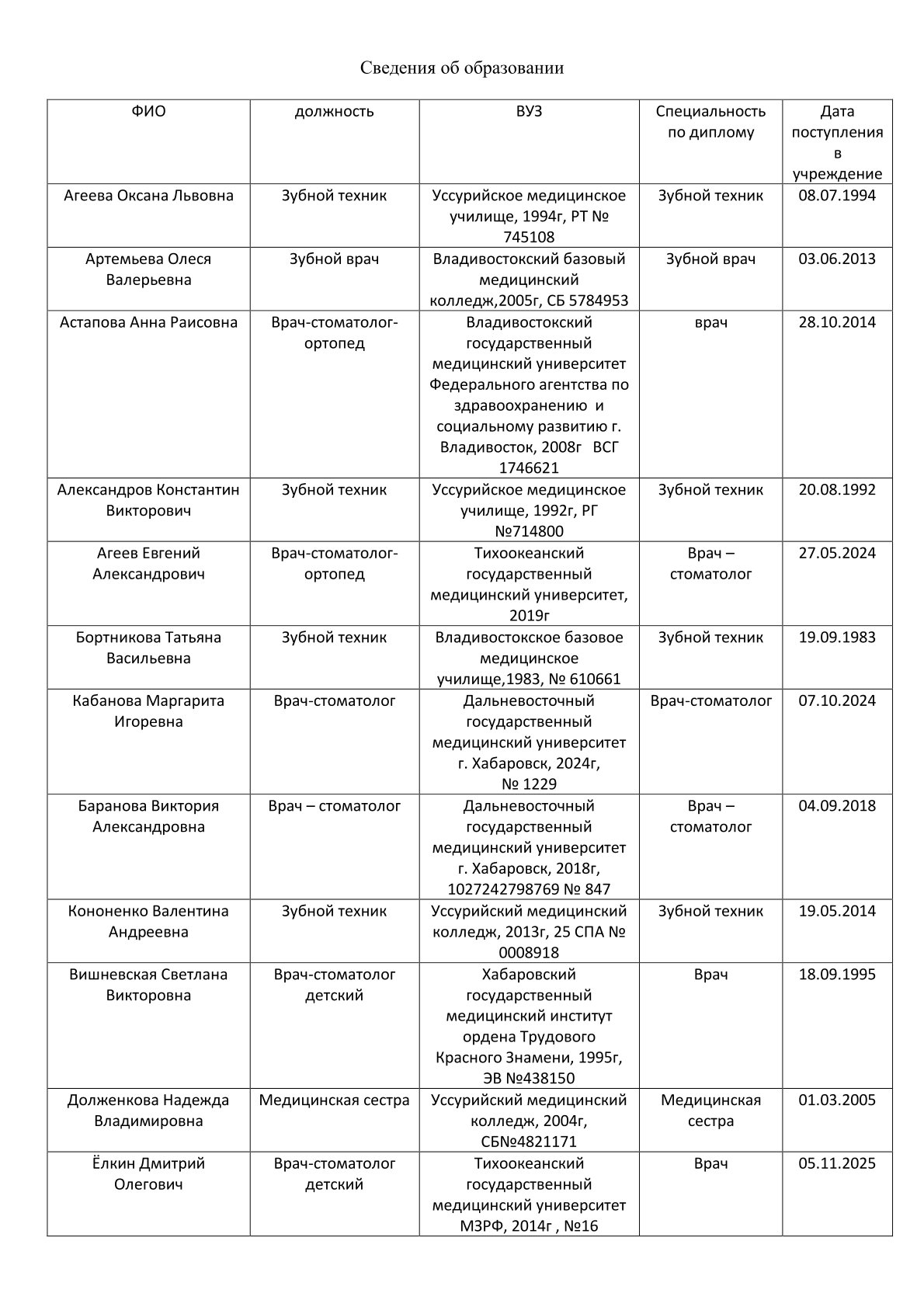 Сведения об образовании

| ФИО | должность | ВУЗ | Специальность по диплому | Дата поступления в учреждение |
|---|---|---|---|---|
| Агеева Оксана Львовна | Зубной техник | Уссурийское медицинское училище, 1994г, РТ № 745108 | Зубной техник | 08.07.1994 |
| Артемьева Олеся Валерьевна | Зубной врач | Владивостокский базовый медицинский колледж,2005г, СБ 5784953 | Зубной врач | 03.06.2013 |
| Астапова Анна Раисовна | Врач-стоматолог-ортопед | Владивостокский государственный медицинский университет Федерального агентства по здравоохранению и социальному развитию г. Владивосток, 2008г ВСГ 1746621 | врач | 28.10.2014 |
| Александров Константин Викторович | Зубной техник | Уссурийское медицинское училище, 1992г, РГ №714800 | Зубной техник | 20.08.1992 |
| Агеев Евгений Александрович | Врач-стоматолог-ортопед | Тихоокеанский государственный медицинский университет, 2019г | Врач – стоматолог | 27.05.2024 |
| Бортникова Татьяна Васильевна | Зубной техник | Владивостокское базовое медицинское училище,1983, № 610661 | Зубной техник | 19.09.1983 |
| Кабанова Маргарита Игоревна | Врач-стоматолог | Дальневосточный государственный медицинский университет г. Хабаровск, 2024г, № 1229 | Врач-стоматолог | 07.10.2024 |
| Баранова Виктория Александровна | Врач – стоматолог | Дальневосточный государственный медицинский университет г. Хабаровск, 2018г, 1027242798769 № 847 | Врач – стоматолог | 04.09.2018 |
| Кононенко Валентина Андреевна | Зубной техник | Уссурийский медицинский колледж, 2013г, 25 СПА № 0008918 | Зубной техник | 19.05.2014 |
| Вишневская Светлана Викторовна | Врач-стоматолог детский | Хабаровский государственный медицинский институт ордена Трудового Красного Знамени, 1995г, ЭВ №438150 | Врач | 18.09.1995 |
| Долженкова Надежда Владимировна | Медицинская сестра | Уссурийский медицинский колледж, 2004г, СБ№4821171 | Медицинская сестра | 01.03.2005 |
| Ёлкин Дмитрий Олегович | Врач-стоматолог детский | Тихоокеанский государственный медицинский университет МЗРФ, 2014г , №16 | Врач | 05.11.2025 |